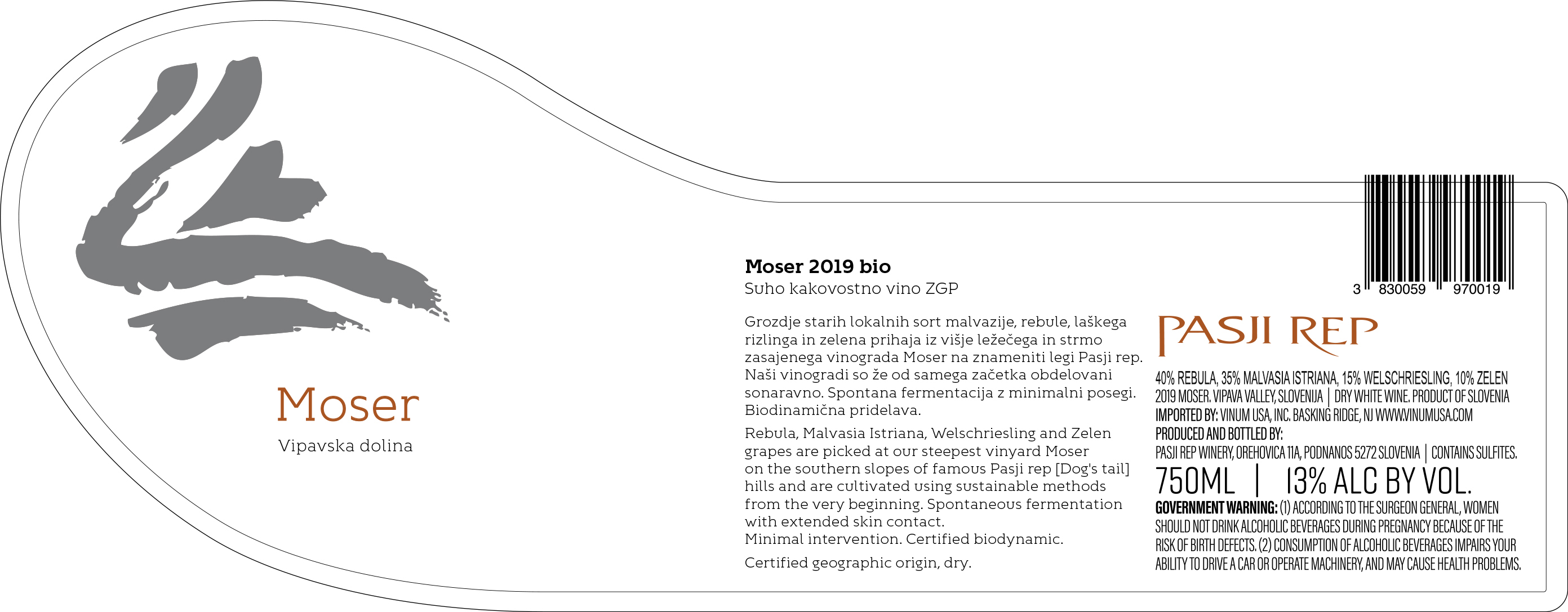 Moser

Vipavska dolina

Moser 2019 bio
Suho kakovostno vino ZGP

Grozdje starih lokalnih sort malvazije, rebule, laškega rizlinga in zelena prihaja iz višje ležečega in strmo zasajenega vinograda Moser na znameniti legi Pasji rep. Naši vinogradi so že od samega začetka obdelovani sonaravno. Spontana fermentacija z minimalni posegi. Biodinamična pridelava.

Rebula, Malvasia Istriana, Welschriesling and Zelen grapes are picked at our steepest vinyard Moser on the southern slopes of famous Pasji rep [Dog's tail] hills and are cultivated using sustainable methods from the very beginning. Spontaneous fermentation with extended skin contact.
Minimal intervention. Certified biodynamic.

Certified geographic origin, dry.

3 830059 970019

PASJI REP

40% REBULA, 35% MALVASIA ISTRIANA, 15% WELSCHRIESLING, 10% ZELEN
2019 MOSER. VIPAVA VALLEY, SLOVENIJA | DRY WHITE WINE. PRODUCT OF SLOVENIA
IMPORTED BY: VINUM USA, INC. BASKING RIDGE, NJ WWW.VINUMUSA.COM
PRODUCED AND BOTTLED BY:
PASJI REP WINERY, OREHOVICA 11A, PODNANOS 5272 SLOVENIA | CONTAINS SULFITES.
750ML | 13% ALC BY VOL.
GOVERNMENT WARNING: (1) ACCORDING TO THE SURGEON GENERAL, WOMEN SHOULD NOT DRINK ALCOHOLIC BEVERAGES DURING PREGNANCY BECAUSE OF THE RISK OF BIRTH DEFECTS. (2) CONSUMPTION OF ALCOHOLIC BEVERAGES IMPAIRS YOUR ABILITY TO DRIVE A CAR OR OPERATE MACHINERY, AND MAY CAUSE HEALTH PROBLEMS.